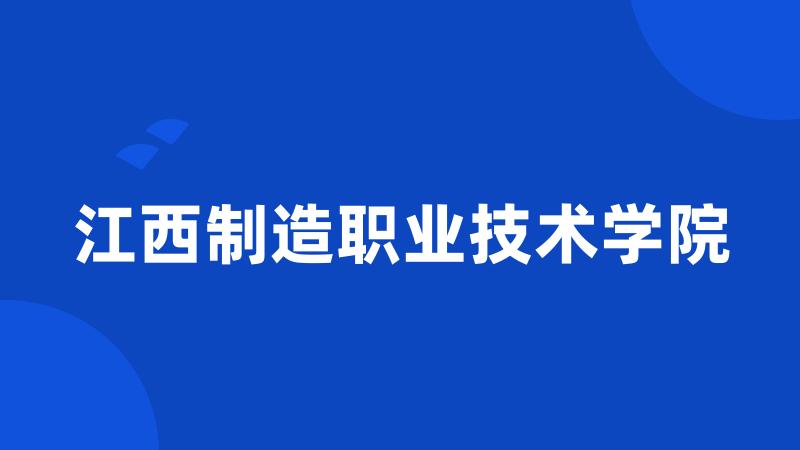 江西制造职业技术学院